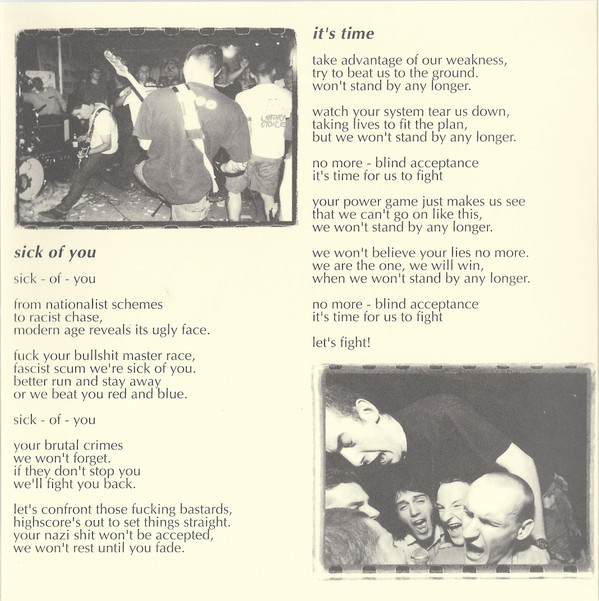 sick of you

sick - of - you

from nationalist schemes
to racist chase,
modern age reveals its ugly face.

fuck your bullshit master race,
fascist scum we're sick of you.
better run and stay away
or we beat you red and blue.

sick - of - you

your brutal crimes
we won't forget.
if they don't stop you
we'll fight you back.

let's confront those fucking bastards,
highscore's out to set things straight.
your nazi shit won't be accepted,
we won't rest until you fade.

it's time

take advantage of our weakness,
try to beat us to the ground.
won't stand by any longer.

watch your system tear us down,
taking lives to fit the plan,
but we won't stand by any longer.

no more - blind acceptance
it's time for us to fight

your power game just makes us see
that we can't go on like this,
we won't stand by any longer.

we won't believe your lies no more.
we are the one, we will win,
when we won't stand by any longer.

no more - blind acceptance
it's time for us to fight

let's fight!